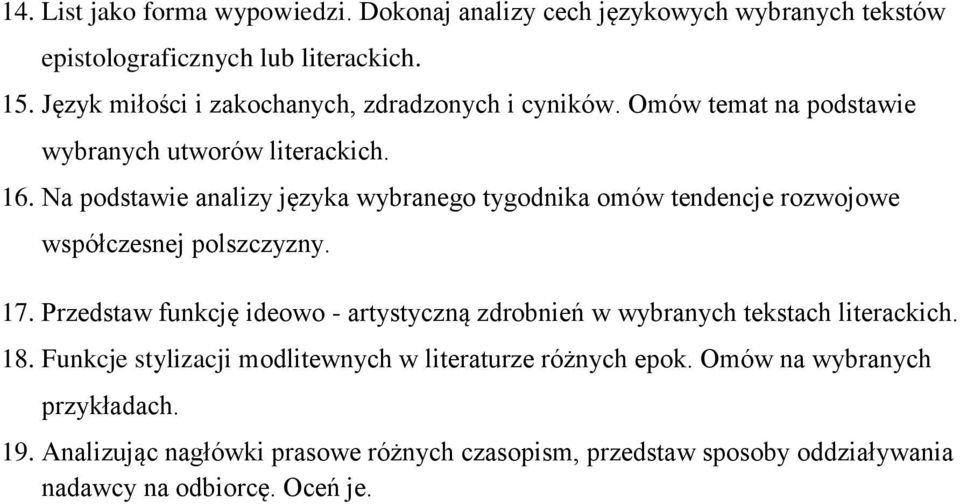 14. List jako forma wypowiedzi. Dokonaj analizy cech językowych wybranych tekstów epistolograficznych lub literackich.
15. Język miłości i zakochanych, zdradzonych i cyników. Omów temat na podstawie wybranych utworów literackich.
16. Na podstawie analizy języka wybranego tygodnika omów tendencje rozwojowe współczesnej polszczyzny.
17. Przedstaw funkcję ideowo - artystyczną zdrobnień w wybranych tekstach literackich.
18. Funkcje stylizacji modlitewnych w literaturze różnych epok. Omów na wybranych przykładach.
19. Analizując nagłówki prasowe różnych czasopism, przedstaw sposoby oddziaływania nadawcy na odbiorcę. Oceń je.